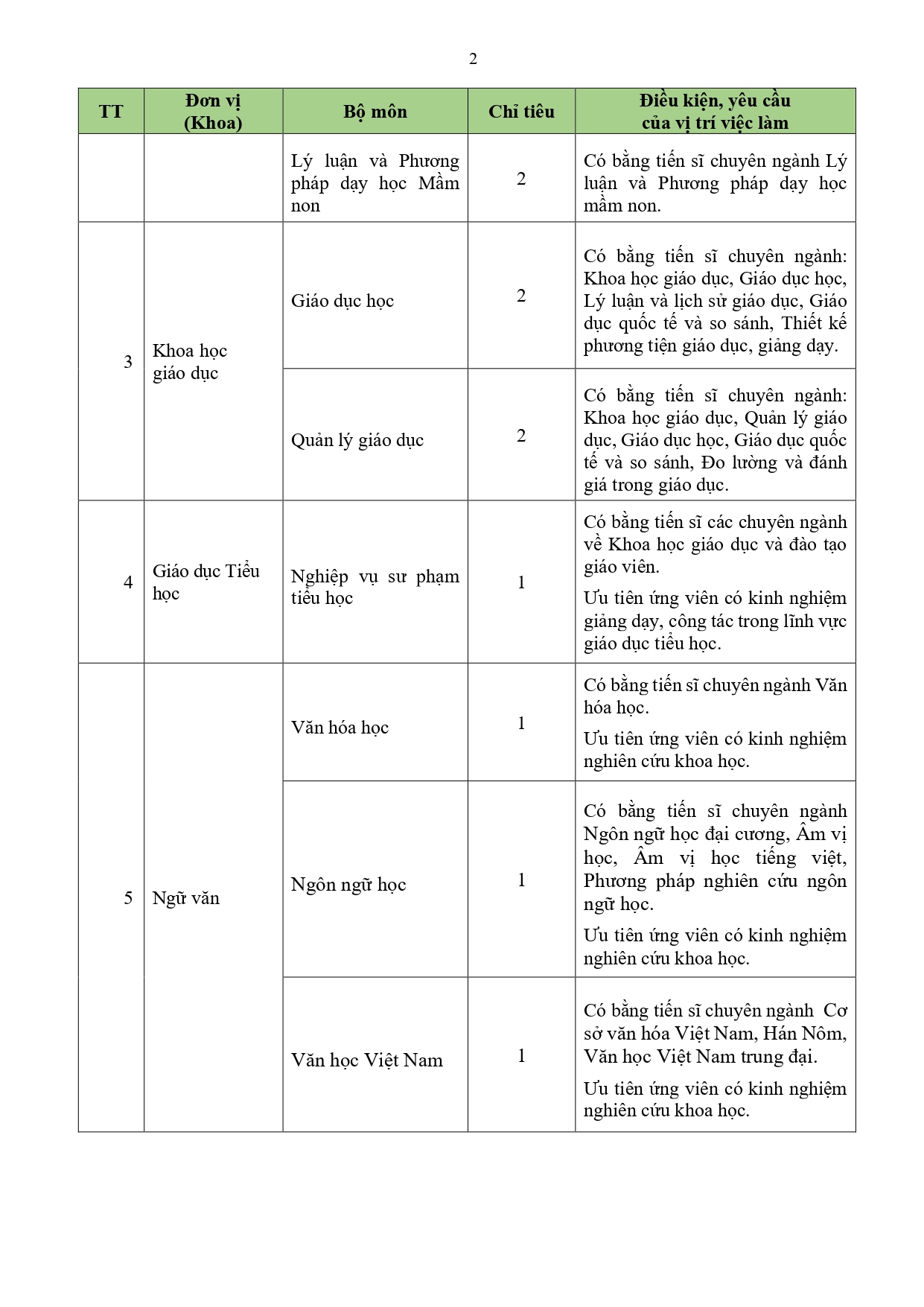 2

| TT | Đơn vị (Khoa) | Bộ môn | Chỉ tiêu | Điều kiện, yêu cầu của vị trí việc làm |
|---|---|---|---|---|
| | | Lý luận và Phương pháp dạy học Mầm non | 2 | Có bằng tiến sĩ chuyên ngành Lý luận và Phương pháp dạy học mầm non. |
| 3 | Khoa học giáo dục | Giáo dục học | 2 | Có bằng tiến sĩ chuyên ngành: Khoa học giáo dục, Giáo dục học, Lý luận và lịch sử giáo dục, Giáo dục quốc tế và so sánh, Thiết kế phương tiện giáo dục, giảng dạy. |
| | | Quản lý giáo dục | 2 | Có bằng tiến sĩ chuyên ngành: Khoa học giáo dục, Quản lý giáo dục, Giáo dục học, Giáo dục quốc tế và so sánh, Đo lường và đánh giá trong giáo dục. |
| 4 | Giáo dục Tiểu học | Nghiệp vụ sư phạm tiểu học | 1 | Có bằng tiến sĩ các chuyên ngành về Khoa học giáo dục và đào tạo giáo viên. Ưu tiên ứng viên có kinh nghiệm giảng dạy, công tác trong lĩnh vực giáo dục tiểu học. |
| 5 | Ngữ văn | Văn hóa học | 1 | Có bằng tiến sĩ chuyên ngành Văn hóa học. Ưu tiên ứng viên có kinh nghiệm nghiên cứu khoa học. |
| | | Ngôn ngữ học | 1 | Có bằng tiến sĩ chuyên ngành Ngôn ngữ học đại cương, Âm vị học, Âm vị học tiếng việt, Phương pháp nghiên cứu ngôn ngữ học. Ưu tiên ứng viên có kinh nghiệm nghiên cứu khoa học. |
| | | Văn học Việt Nam | 1 | Có bằng tiến sĩ chuyên ngành Cơ sở văn hóa Việt Nam, Hán Nôm, Văn học Việt Nam trung đại. Ưu tiên ứng viên có kinh nghiệm nghiên cứu khoa học. |